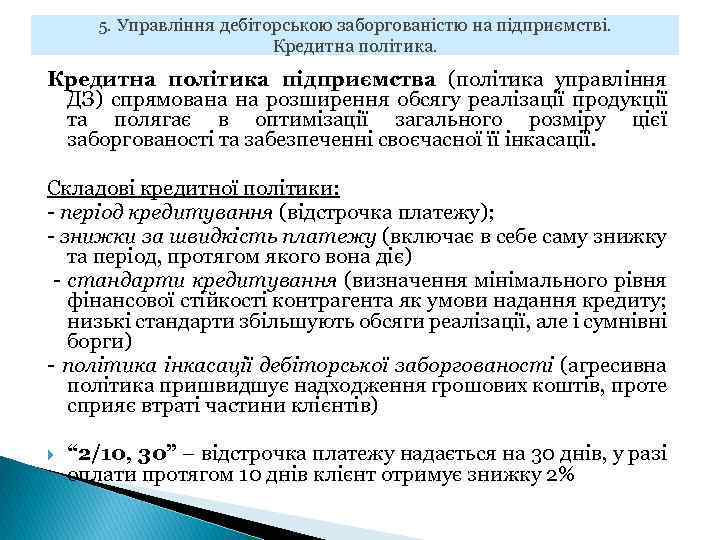 5. Управління дебіторською заборгованістю на підприємстві. Кредитна політика.

Кредитна політика підприємства (політика управління ДЗ) спрямована на розширення обсягу реалізації продукції та полягає в оптимізації загального розміру цієї заборгованості та забезпеченні своєчасної її інкасації.

Складові кредитної політики:
- період кредитування (відстрочка платежу);
- знижки за швидкість платежу (включає в себе саму знижку та період, протягом якого вона діє)
- стандарти кредитування (визначення мінімального рівня фінансової стійкості контрагента як умови надання кредиту; низькі стандарти збільшують обсяги реалізації, але і сумнівні борги)
- політика інкасації дебіторської заборгованості (агресивна політика пришвидшує надходження грошових коштів, проте сприяє втраті частини клієнтів)

“2/10, 30” – відстрочка платежу надається на 30 днів, у разі оплати протягом 10 днів клієнт отримує знижку 2%